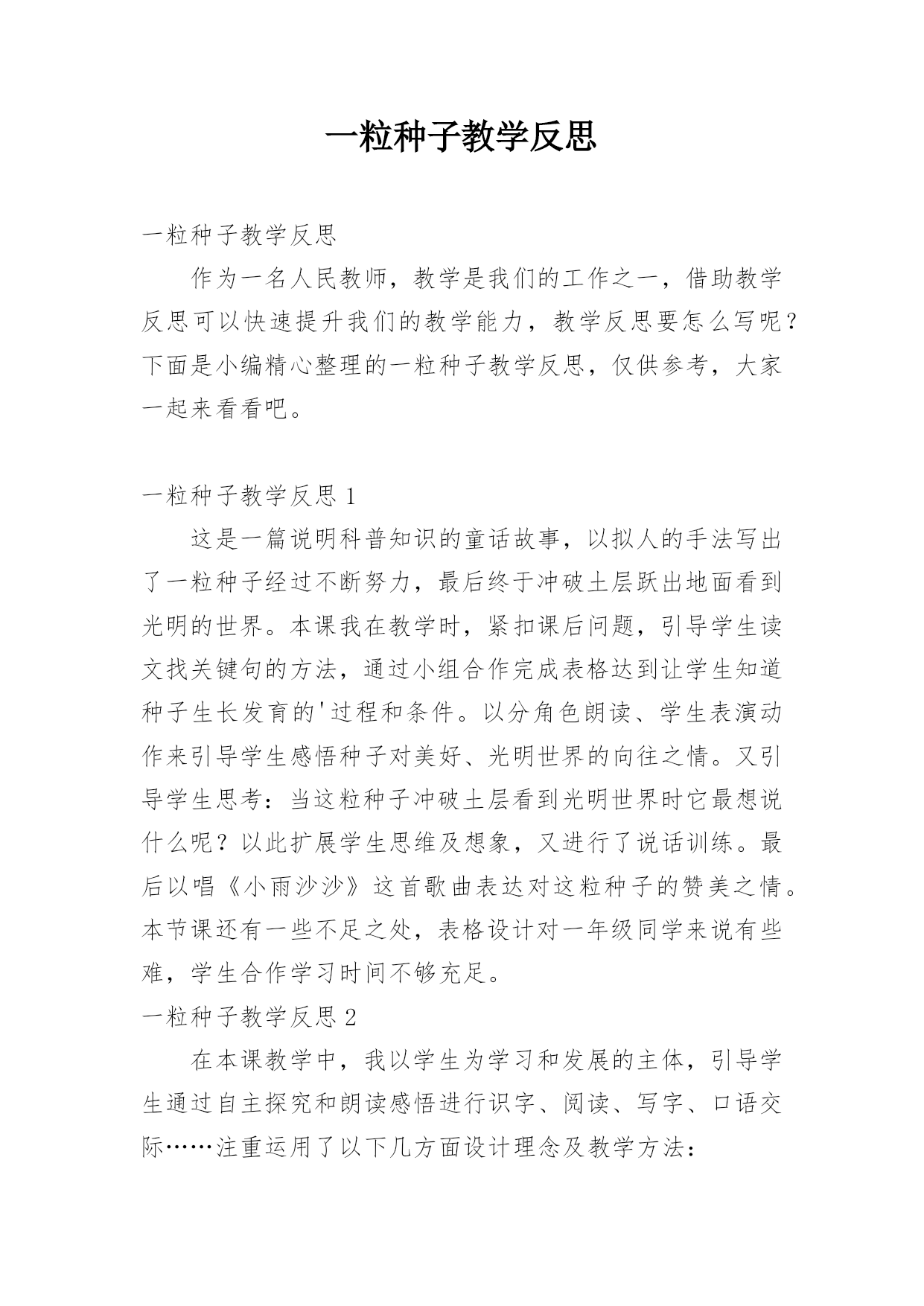 一粒种子教学反思

一粒种子教学反思

作为一名人民教师，教学是我们的工作之一，借助教学反思可以快速提升我们的教学能力，教学反思要怎么写呢？下面是小编精心整理的一粒种子教学反思，仅供参考，大家一起来看看吧。

一粒种子教学反思 1

这是一篇说明科普知识的童话故事，以拟人的手法写出了一粒种子经过不断努力，最后终于冲破土层跃出地面看到光明的世界。本课我在教学时，紧扣课后问题，引导学生读文找关键句的方法，通过小组合作完成表格达到让学生知道种子生长发育的'过程和条件。以分角色朗读、学生表演动作来引导学生感悟种子对美好、光明世界的向往之情。又引导学生思考：当这粒种子冲破土层看到光明世界时它最想说什么呢？以此扩展学生思维及想象，又进行了说话训练。最后以唱《小雨沙沙》这首歌曲表达对这粒种子的赞美之情。本节课还有一些不足之处，表格设计对一年级同学来说有些难，学生合作学习时间不够充足。

一粒种子教学反思 2

在本课教学中，我以学生为学习和发展的主体，引导学生通过自主探究和朗读感悟进行识字、阅读、写字、口语交际……注重运用了以下几方面设计理念及教学方法：